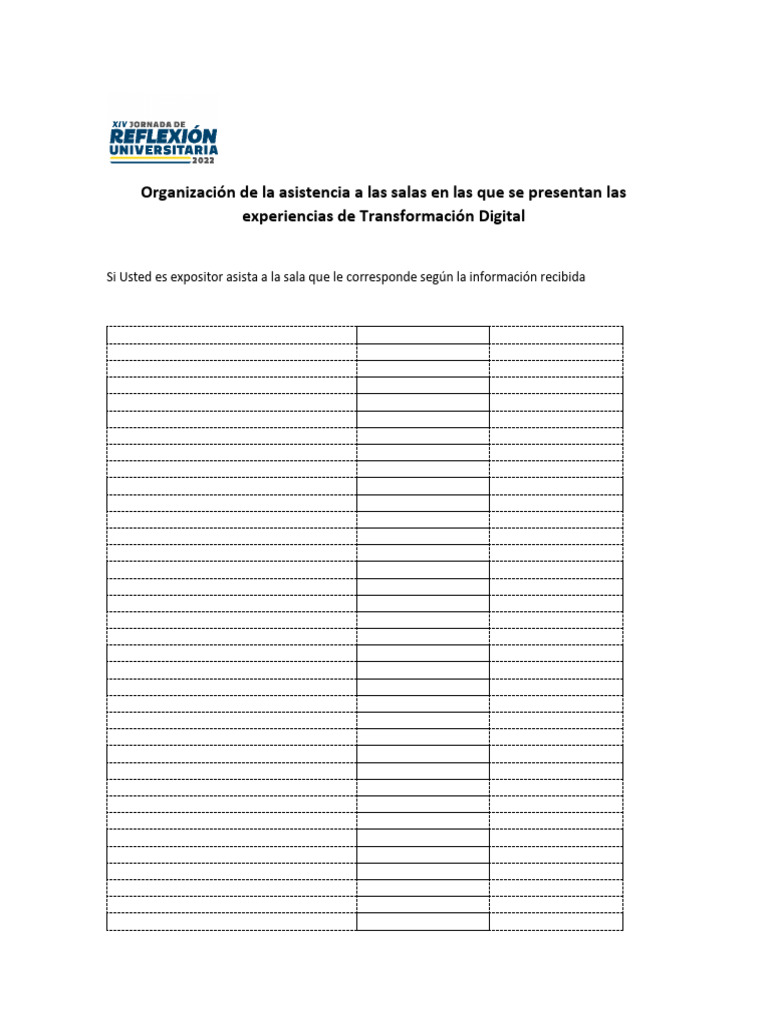 XIV JORNADA DE
REFLEXIÓN
UNIVERSITARIA
2022

Organización de la asistencia a las salas en las que se presentan las experiencias de Transformación Digital

Si Usted es expositor asista a la sala que le corresponde según la información recibida